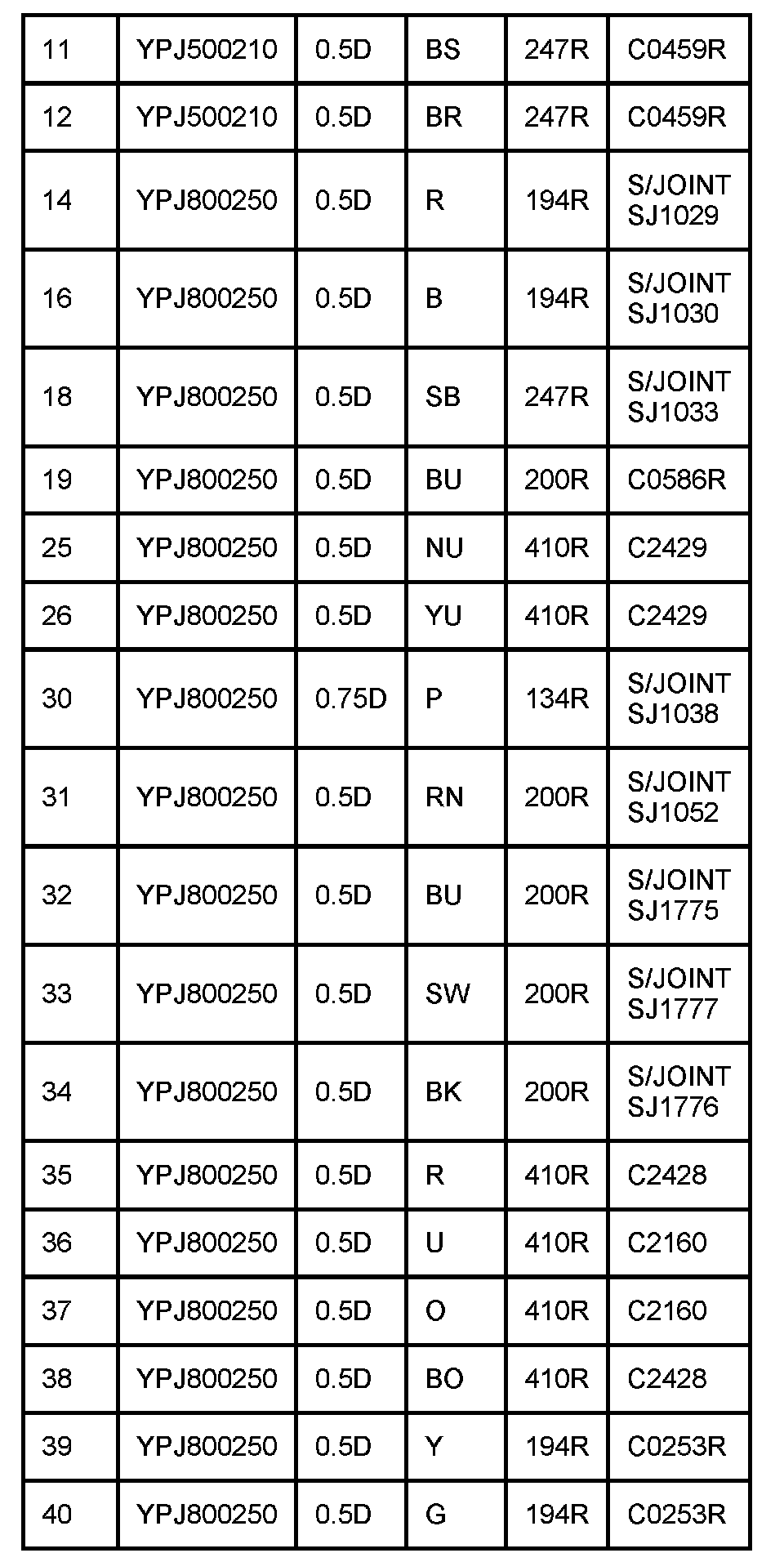 | 11 | YPJ500210 | 0.5D | BS | 247R | C0459R |
|---|---|---|---|---|---|
| 12 | YPJ500210 | 0.5D | BR | 247R | C0459R |
| 14 | YPJ800250 | 0.5D | R | 194R | S/JOINT SJ1029 |
| 16 | YPJ800250 | 0.5D | B | 194R | S/JOINT SJ1030 |
| 18 | YPJ800250 | 0.5D | SB | 247R | S/JOINT SJ1033 |
| 19 | YPJ800250 | 0.5D | BU | 200R | C0586R |
| 25 | YPJ800250 | 0.5D | NU | 410R | C2429 |
| 26 | YPJ800250 | 0.5D | YU | 410R | C2429 |
| 30 | YPJ800250 | 0.75D | P | 134R | S/JOINT SJ1038 |
| 31 | YPJ800250 | 0.5D | RN | 200R | S/JOINT SJ1052 |
| 32 | YPJ800250 | 0.5D | BU | 200R | S/JOINT SJ1775 |
| 33 | YPJ800250 | 0.5D | SW | 200R | S/JOINT SJ1777 |
| 34 | YPJ800250 | 0.5D | BK | 200R | S/JOINT SJ1776 |
| 35 | YPJ800250 | 0.5D | R | 410R | C2428 |
| 36 | YPJ800250 | 0.5D | U | 410R | C2160 |
| 37 | YPJ800250 | 0.5D | O | 410R | C2160 |
| 38 | YPJ800250 | 0.5D | BO | 410R | C2428 |
| 39 | YPJ800250 | 0.5D | Y | 194R | C0253R |
| 40 | YPJ800250 | 0.5D | G | 194R | C0253R |